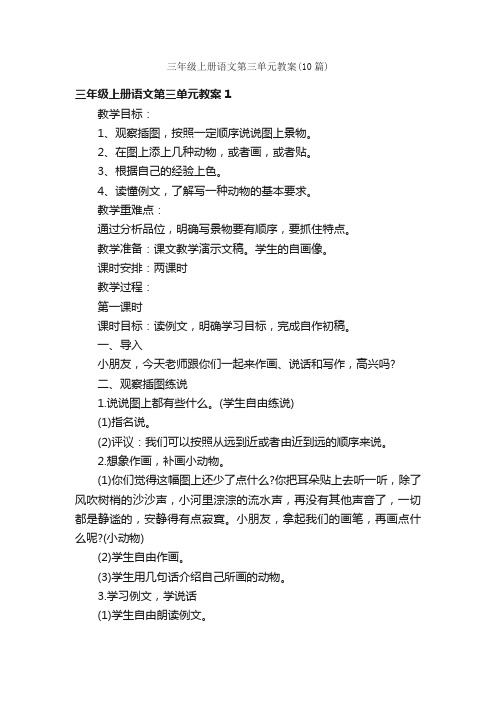 三年级上册语文第三单元教案(10篇)

三年级上册语文第三单元教案1

教学目标：

1、观察插图，按照一定顺序说说图上景物。

2、在图上添上几种动物，或者画，或者贴。

3、根据自己的经验上色。

4、读懂例文，了解写一种动物的基本要求。

教学重难点：

通过分析品位，明确写景物要有顺序，要抓住特点。

教学准备：课文教学演示文稿。学生的自画像。

课时安排：两课时

教学过程：

第一课时

课时目标：读例文，明确学习目标，完成自作初稿。

一、导入

小朋友，今天老师跟你们一起来作画、说话和写作，高兴吗?

二、观察插图练说

1.说说图上都有些什么。(学生自由练说)

(1)指名说。

(2)评议：我们可以按照从远到近或者由近到远的顺序来说。

2.想象作画，补画小动物。

(1)你们觉得这幅图上还少了点什么?你把耳朵贴上去听一听，除了风吹树梢的沙沙声，小河里淙淙的流水声，再没有其他声音了，一切都是静谧的，安静得有点寂寞。小朋友，拿起我们的画笔，再画点什么呢?(小动物)

(2)学生自由作画。

(3)学生用几句话介绍自己所画的动物。

3.学习例文，学说话

(1)学生自由朗读例文。